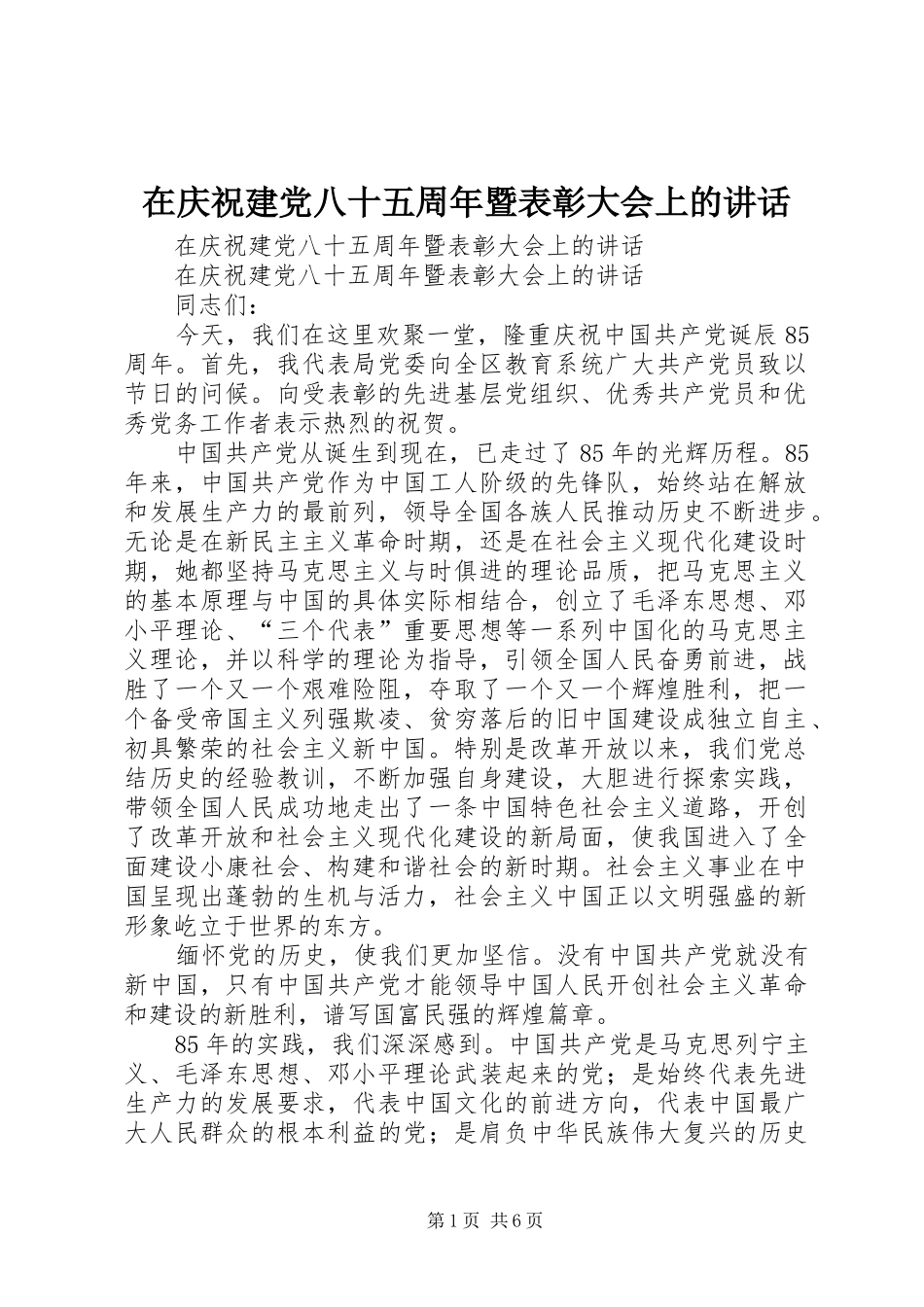 在庆祝建党八十五周年暨表彰大会上的讲话

在庆祝建党八十五周年暨表彰大会上的讲话

在庆祝建党八十五周年暨表彰大会上的讲话

同志们：

今天，我们在这里欢聚一堂，隆重庆祝中国共产党诞辰85周年。首先，我代表局党委向全区教育系统广大共产党员致以节日的问候。向受表彰的先进基层党组织、优秀共产党员和优秀党务工作者表示热烈的祝贺。

中国共产党从诞生到现在，已走过了85年的光辉历程。85年来，中国共产党作为中国工人阶级的先锋队，始终站在解放和发展生产力的最前列，领导全国各族人民推动历史不断进步。无论是在新民主主义革命时期，还是在社会主义现代化建设时期，她都坚持马克思主义与时俱进的理论品质，把马克思主义的基本原理与中国的具体实际相结合，创立了毛泽东思想、邓小平理论、“三个代表”重要思想等一系列中国化的马克思主义理论，并以科学的理论为指导，引领全国人民奋勇前进，战胜了一个又一个艰难险阻，夺取了一个又一个辉煌胜利，把一个备受帝国主义列强欺凌、贫穷落后的旧中国建设成独立自主、初具繁荣的社会主义新中国。特别是改革开放以来，我们党总结历史的经验教训，不断加强自身建设，大胆进行探索实践，带领全国人民成功地走出了一条中国特色社会主义道路，开创了改革开放和社会主义现代化建设的新局面，使我国进入了全面建设小康社会、构建和谐社会的新时期。社会主义事业在中国呈现出蓬勃的生机与活力，社会主义中国正以文明强盛的新形象屹立于世界的东方。

缅怀党的历史，使我们更加坚信。没有中国共产党就没有新中国，只有中国共产党才能领导中国人民开创社会主义革命和建设的新胜利，谱写国富民强的辉煌篇章。

85年的实践，我们深深感到。中国共产党是马克思列宁主义、毛泽东思想、邓小平理论武装起来的党；是始终代表先进生产力的发展要求，代表中国文化的前进方向，代表中国最广大人民群众的根本利益的党；是肩负中华民族伟大复兴的历史

第1页 共6页